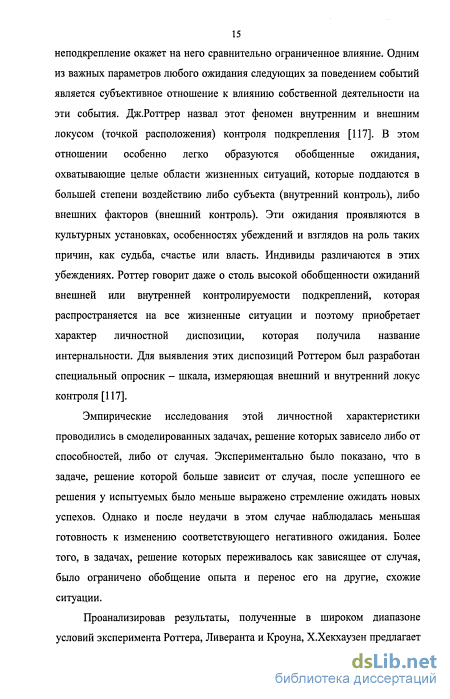 15

неподкрепление окажет на него сравнительно ограниченное влияние. Одним из важных параметров любого ожидания следующих за поведением событий является субъективное отношение к влиянию собственной деятельности на эти события. Дж.Роттрер назвал этот феномен внутренним и внешним локусом (точкой расположения) контроля подкрепления [117]. В этом отношении особенно легко образуются обобщенные ожидания, охватывающие целые области жизненных ситуаций, которые поддаются в большей степени воздействию либо субъекта (внутренний контроль), либо внешних факторов (внешний контроль). Эти ожидания проявляются в культурных установках, особенностях убеждений и взглядов на роль таких причин, как судьба, счастье или власть. Индивиды различаются в этих убеждениях. Роттер говорит даже о столь высокой обобщенности ожиданий внешней или внутренней контролируемости подкреплений, которая распространяется на все жизненные ситуации и поэтому приобретает характер личностной диспозиции, которая получила название интернальности. Для выявления этих диспозиций Роттером был разработан специальный опросник – шкала, измеряющая внешний и внутренний локус контроля [117].

Эмпирические исследования этой личностной характеристики проводились в смоделированных задачах, решение которых зависело либо от способностей, либо от случая. Экспериментально было показано, что в задаче, решение которой больше зависит от случая, после успешного ее решения у испытуемых было меньше выражено стремление ожидать новых успехов. Однако и после неудачи в этом случае наблюдалась меньшая готовность к изменению соответствующего негативного ожидания. Более того, в задачах, решение которых переживалось как зависящее от случая, было ограничено обобщение опыта и перенос его на другие, схожие ситуации.

Проанализировав результаты, полученные в широком диапазоне условий эксперимента Роттера, Ливеранта и Кроуна, Х.Хекхаузен предлагает

dsLib.net
библиотека диссертаций